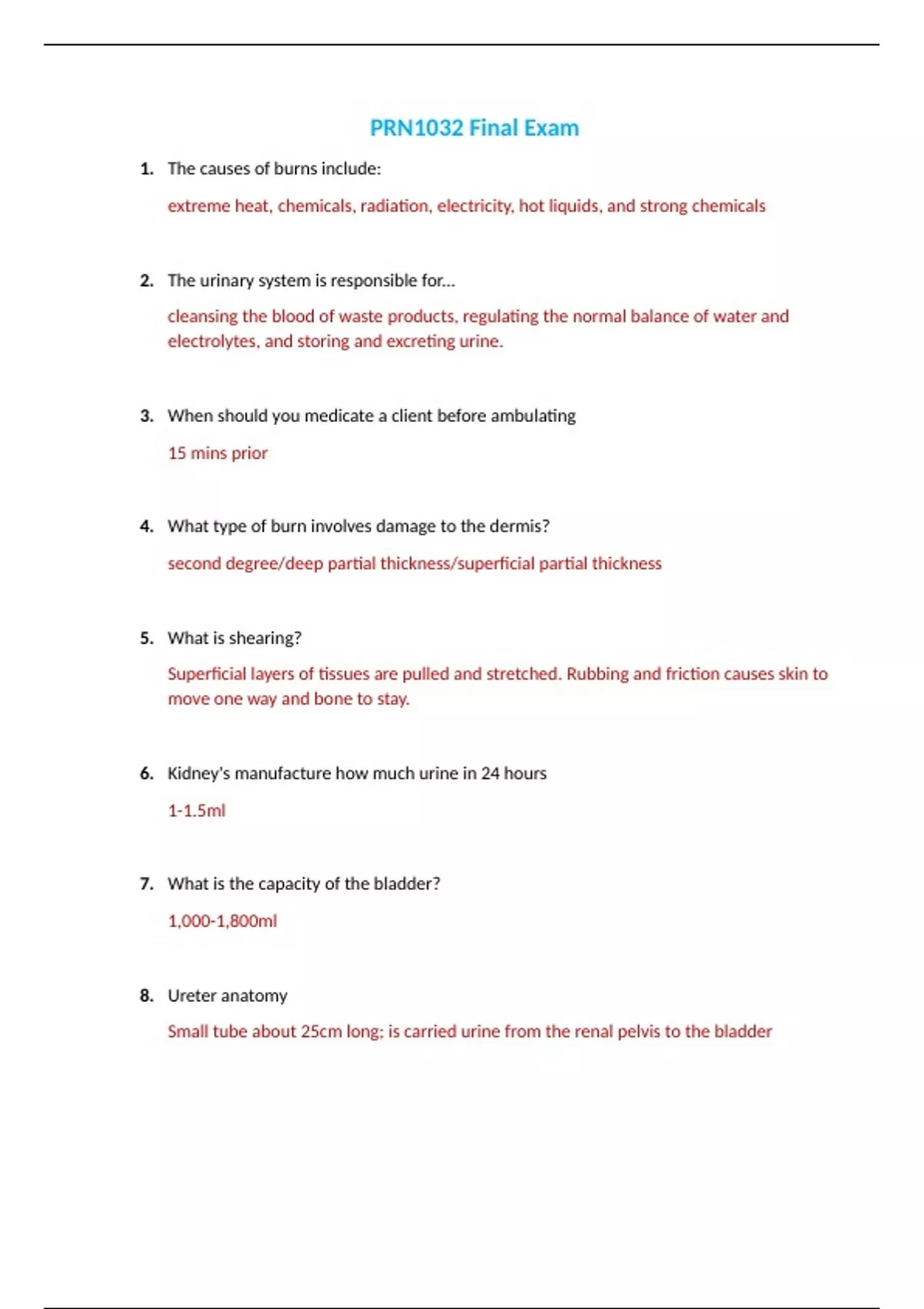 PRN1032 Final Exam

1. The causes of burns include:

extreme heat, chemicals, radiation, electricity, hot liquids, and strong chemicals

2. The urinary system is responsible for...

cleansing the blood of waste products, regulating the normal balance of water and electrolytes, and storing and excreting urine.

3. When should you medicate a client before ambulating

15 mins prior

4. What type of burn involves damage to the dermis?

second degree/deep partial thickness/superficial partial thickness

5. What is shearing?

Superficial layers of tissues are pulled and stretched. Rubbing and friction causes skin to move one way and bone to stay.

6. Kidney's manufacture how much urine in 24 hours

1-1.5ml

7. What is the capacity of the bladder?

1,000-1,800ml

8. Ureter anatomy

Small tube about 25cm long; is carried urine from the renal pelvis to the bladder